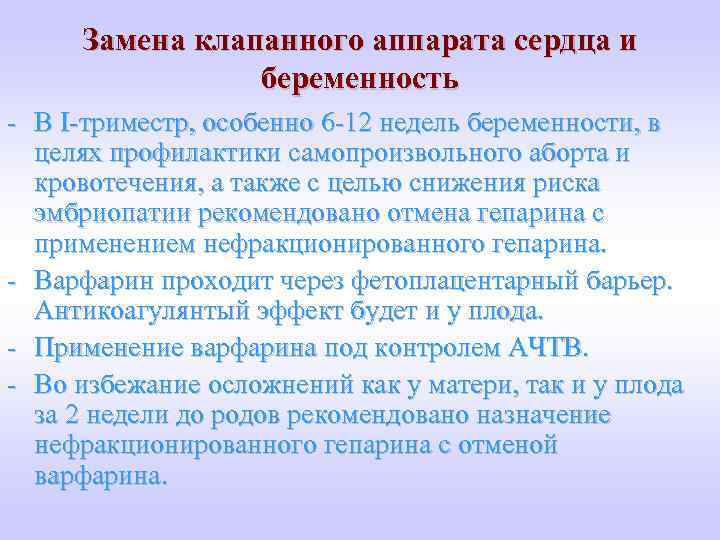 Замена клапанного аппарата сердца и беременность

- В I-триместр, особенно 6-12 недель беременности, в целях профилактики самопроизвольного аборта и кровотечения, а также с целью снижения риска эмбриопатии рекомендовано отмена гепарина с применением нефракционированного гепарина.
- Варфарин проходит через фетоплацентарный барьер. Антикоагулянтый эффект будет и у плода.
- Применение варфарина под контролем АЧТВ.
- Во избежание осложнений как у матери, так и у плода за 2 недели до родов рекомендовано назначение нефракционированного гепарина с отменой варфарина.